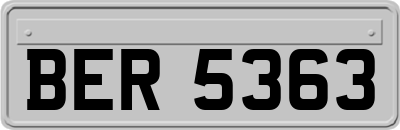 BER 5363